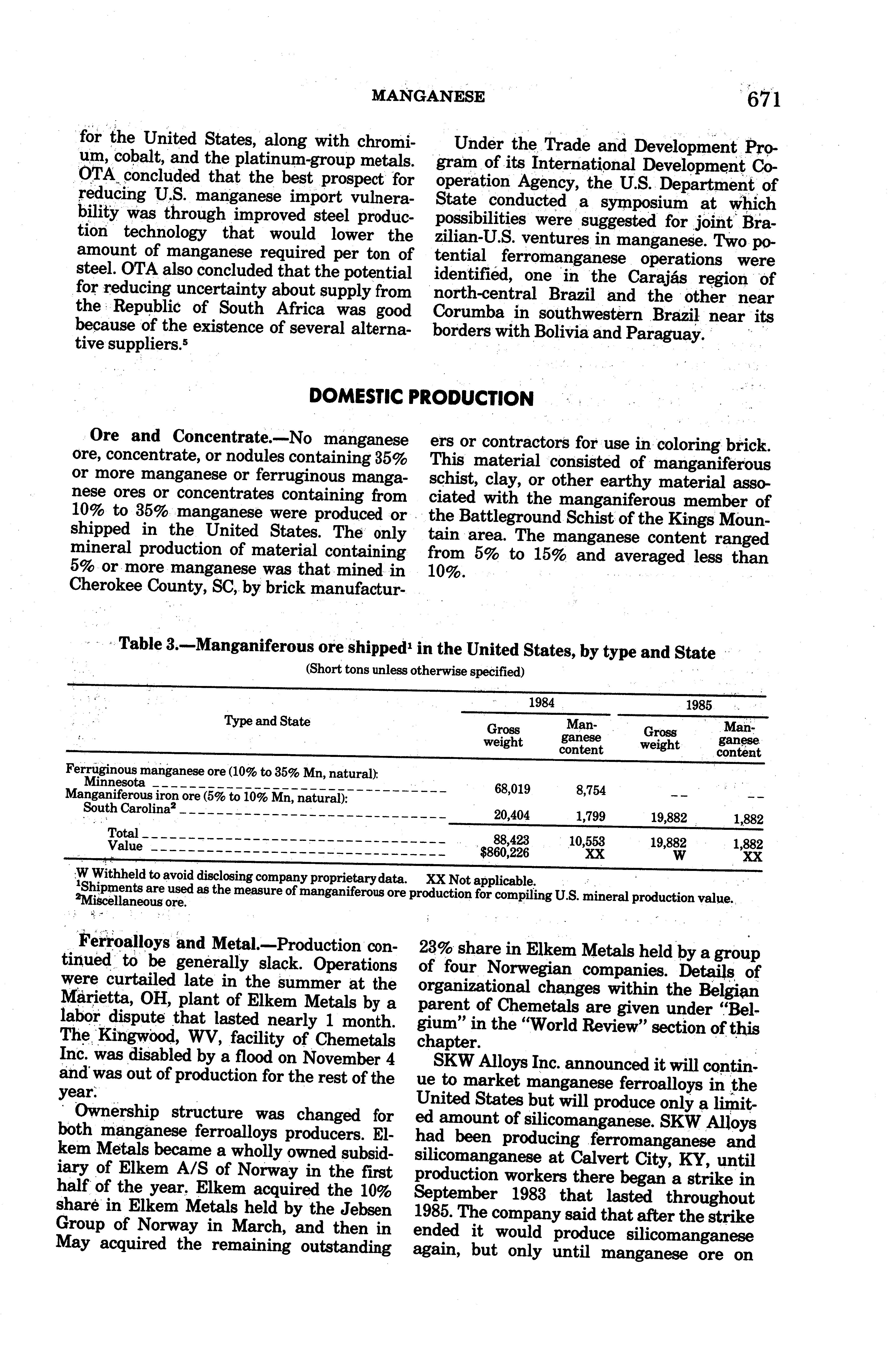 MANGANESE 671

for the United States, along with chromium, cobalt, and the platinum-group metals. OTA concluded that the best prospect for reducing U.S. manganese import vulnerability was through improved steel production technology that would lower the amount of manganese required per ton of steel. OTA also concluded that the potential for reducing uncertainty about supply from the Republic of South Africa was good because of the existence of several alternative suppliers.$^5$

Under the Trade and Development Program of its International Development Cooperation Agency, the U.S. Department of State conducted a symposium at which possibilities were suggested for joint Brazilian-U.S. ventures in manganese. Two potential ferromanganese operations were identified, one in the Carajás region of north-central Brazil and the other near Corumba in southwestern Brazil near its borders with Bolivia and Paraguay.

DOMESTIC PRODUCTION

Ore and Concentrate.—No manganese ore, concentrate, or nodules containing 35% or more manganese or ferruginous manganese ores or concentrates containing from 10% to 35% manganese were produced or shipped in the United States. The only mineral production of material containing 5% or more manganese was that mined in Cherokee County, SC, by brick manufacturers or contractors for use in coloring brick. This material consisted of manganiferous schist, clay, or other earthy material associated with the manganiferous member of the Battleground Schist of the Kings Mountain area. The manganese content ranged from 5% to 15% and averaged less than 10%.

Table 3.—Manganiferous ore shipped$^1$ in the United States, by type and State
(Short tons unless otherwise specified)

| Type and State | 1984 Gross weight | 1984 Manganese content | 1985 Gross weight | 1985 Manganese content |
|---|---|---|---|---|
| Ferruginous manganese ore (10% to 35% Mn, natural): | | | | |
| Minnesota | 68,019 | 8,754 | -- | -- |
| Manganiferous iron ore (5% to 10% Mn, natural): | | | | |
| South Carolina$^2$ | 20,404 | 1,799 | 19,882 | 1,882 |
| Total | 88,423 | 10,553 | 19,882 | 1,882 |
| Value | $860,226 | XX | W | XX |

W Withheld to avoid disclosing company proprietary data. XX Not applicable.
$^1$Shipments are used as the measure of manganiferous ore production for compiling U.S. mineral production value.
$^2$Miscellaneous ore.

Ferroalloys and Metal.—Production continued to be generally slack. Operations were curtailed late in the summer at the Marietta, OH, plant of Elkem Metals by a labor dispute that lasted nearly 1 month. The Kingwood, WV, facility of Chemetals Inc. was disabled by a flood on November 4 and was out of production for the rest of the year.

Ownership structure was changed for both manganese ferroalloys producers. Elkem Metals became a wholly owned subsidiary of Elkem A/S of Norway in the first half of the year. Elkem acquired the 10% share in Elkem Metals held by the Jebsen Group of Norway in March, and then in May acquired the remaining outstanding 23% share in Elkem Metals held by a group of four Norwegian companies. Details of organizational changes within the Belgian parent of Chemetals are given under "Belgium" in the "World Review" section of this chapter.

SKW Alloys Inc. announced it will continue to market manganese ferroalloys in the United States but will produce only a limited amount of silicomanganese. SKW Alloys had been producing ferromanganese and silicomanganese at Calvert City, KY, until production workers there began a strike in September 1983 that lasted throughout 1985. The company said that after the strike ended it would produce silicomanganese again, but only until manganese ore on